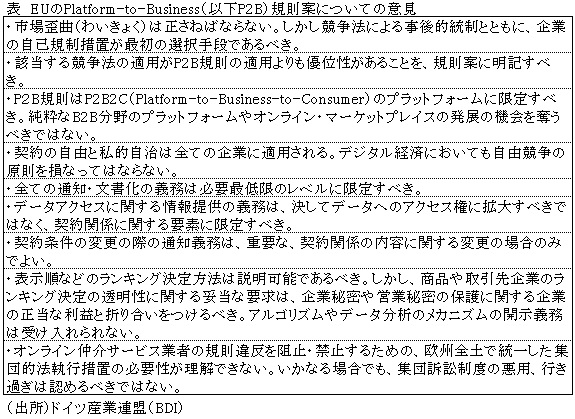 表 EUのPlatform-to-Business(以下P2B)規則案についての意見

| |
|---|
| ・市場歪曲(わいきょく)は正さねばならない。しかし競争法による事後的統制とともに、企業の自己規制措置が最初の選択手段であるべき。 |
| ・該当する競争法の適用がP2B規則の適用よりも優位性があることを、規則案に明記すべき。 |
| ・P2B規則はP2B2C(Platform-to-Business-to-Consumer)のプラットフォームに限定すべき。純粋なB2B分野のプラットフォームやオンライン・マーケットプレイスの発展の機会を奪うべきではない。 |
| ・契約の自由と私的自治は全ての企業に適用される。デジタル経済においても自由競争の原則を損なってはならない。 |
| ・全ての通知・文書化の義務は必要最低限のレベルに限定すべき。 |
| ・データアクセスに関する情報提供の義務は、決してデータへのアクセス権に拡大すべきではなく、契約関係に関する要素に限定すべき。 |
| ・契約条件の変更の際の通知義務は、重要な、契約関係の内容に関する変更の場合のみでよい。 |
| ・表示順などのランキング決定方法は説明可能であるべき。しかし、商品や取引先企業のランキング決定の透明性に関する妥当な要求は、企業秘密や営業秘密の保護に関する企業の正当な利益と折り合いをつけるべき。アルゴリズムやデータ分析のメカニズムの開示義務は受け入れられない。 |
| ・オンライン仲介サービス業者の規則違反を阻止・禁止するための、欧州全土で統一した集団的法執行措置の必要性が理解できない。いかなる場合でも、集団訴訟制度の悪用、行き過ぎは認めるべきではない。 |

(出所)ドイツ産業連盟(BDI)